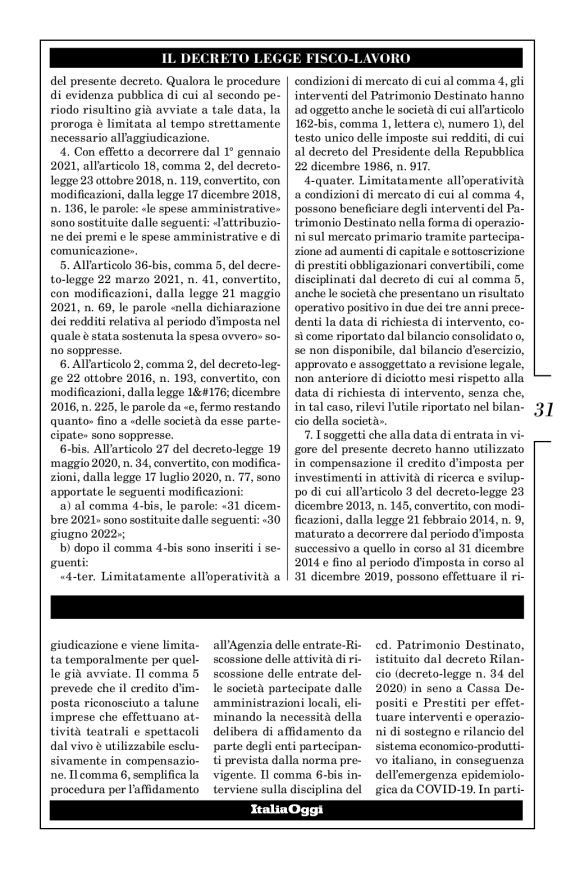 IL DECRETO LEGGE FISCO-LAVORO

del presente decreto. Qualora le procedure di evidenza pubblica di cui al secondo periodo risultino già avviate a tale data, la proroga è limitata al tempo strettamente necessario all'aggiudicazione.

4. Con effetto a decorrere dal 1° gennaio 2021, all'articolo 18, comma 2, del decreto-legge 23 ottobre 2018, n. 119, convertito, con modificazioni, dalla legge 17 dicembre 2018, n. 136, le parole: «le spese amministrative» sono sostituite dalle seguenti: «l'attribuzione dei premi e le spese amministrative e di comunicazione».

5. All'articolo 36-bis, comma 5, del decreto-legge 22 marzo 2021, n. 41, convertito, con modificazioni, dalla legge 21 maggio 2021, n. 69, le parole «nella dichiarazione dei redditi relativa al periodo d'imposta nel quale è stata sostenuta la spesa ovvero» sono soppresse.

6. All'articolo 2, comma 2, del decreto-legge 22 ottobre 2016, n. 193, convertito, con modificazioni, dalla legge 1&#176; dicembre 2016, n. 225, le parole da «e, fermo restando quanto» fino a «delle società da esse partecipate» sono soppresse.

6-bis. All'articolo 27 del decreto-legge 19 maggio 2020, n. 34, convertito, con modificazioni, dalla legge 17 luglio 2020, n. 77, sono apportate le seguenti modificazioni:

a) al comma 4-bis, le parole: «31 dicembre 2021» sono sostituite dalle seguenti: «30 giugno 2022»;

b) dopo il comma 4-bis sono inseriti i seguenti:

«4-ter. Limitatamente all'operatività a condizioni di mercato di cui al comma 4, gli interventi del Patrimonio Destinato hanno ad oggetto anche le società di cui all'articolo 162-bis, comma 1, lettera c), numero 1), del testo unico delle imposte sui redditi, di cui al decreto del Presidente della Repubblica 22 dicembre 1986, n. 917.

4-quater. Limitatamente all'operatività a condizioni di mercato di cui al comma 4, possono beneficiare degli interventi del Patrimonio Destinato nella forma di operazioni sul mercato primario tramite partecipazione ad aumenti di capitale e sottoscrizione di prestiti obbligazionari convertibili, come disciplinati dal decreto di cui al comma 5, anche le società che presentano un risultato operativo positivo in due dei tre anni precedenti la data di richiesta di intervento, così come riportato dal bilancio consolidato o, se non disponibile, dal bilancio d'esercizio, approvato e assoggettato a revisione legale, non anteriore di diciotto mesi rispetto alla data di richiesta di intervento, senza che, in tal caso, rilevi l'utile riportato nel bilancio della società».

7. I soggetti che alla data di entrata in vigore del presente decreto hanno utilizzato in compensazione il credito d'imposta per investimenti in attività di ricerca e sviluppo di cui all'articolo 3 del decreto-legge 23 dicembre 2013, n. 145, convertito, con modificazioni, dalla legge 21 febbraio 2014, n. 9, maturato a decorrere dal periodo d'imposta successivo a quello in corso al 31 dicembre 2014 e fino al periodo d'imposta in corso al 31 dicembre 2019, possono effettuare il ri-

31

giudicazione e viene limitata temporalmente per quelle già avviate. Il comma 5 prevede che il credito d'imposta riconosciuto a talune imprese che effettuano attività teatrali e spettacoli dal vivo è utilizzabile esclusivamente in compensazione. Il comma 6, semplifica la procedura per l'affidamento all'Agenzia delle entrate-Riscossione delle attività di riscossione delle entrate delle società partecipate dalle amministrazioni locali, eliminando la necessità della delibera di affidamento da parte degli enti partecipanti prevista dalla norma previgente. Il comma 6-bis interviene sulla disciplina del cd. Patrimonio Destinato, istituito dal decreto Rilancio (decreto-legge n. 34 del 2020) in seno a Cassa Depositi e Prestiti per effettuare interventi e operazioni di sostegno e rilancio del sistema economico-produttivo italiano, in conseguenza dell'emergenza epidemiologica da COVID-19. In parti-

ItaliaOggi